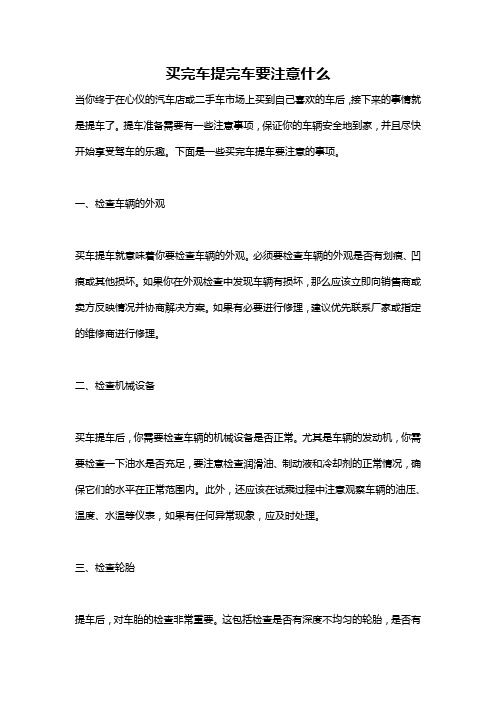 买完车提完车要注意什么

当你终于在心仪的汽车店或二手车市场上买到自己喜欢的车后，接下来的事情就是提车了。提车准备需要有一些注意事项，保证你的车辆安全地到家，并且尽快开始享受驾车的乐趣。下面是一些买完车提车要注意的事项。

一、检查车辆的外观

买车提车就意味着你要检查车辆的外观。必须要检查车辆的外观是否有划痕、凹痕或其他损坏。如果你在外观检查中发现车辆有损坏，那么应该立即向销售商或卖方反映情况并协商解决方案。如果有必要进行修理，建议优先联系厂家或指定的维修商进行修理。

二、检查机械设备

买车提车后，你需要检查车辆的机械设备是否正常。尤其是车辆的发动机，你需要检查一下油水是否充足，要注意检查润滑油、制动液和冷却剂的正常情况，确保它们的水平在正常范围内。此外，还应该在试乘过程中注意观察车辆的油压、温度、水温等仪表，如果有任何异常现象，应及时处理。

三、检查轮胎

提车后，对车胎的检查非常重要。这包括检查是否有深度不均匀的轮胎，是否有